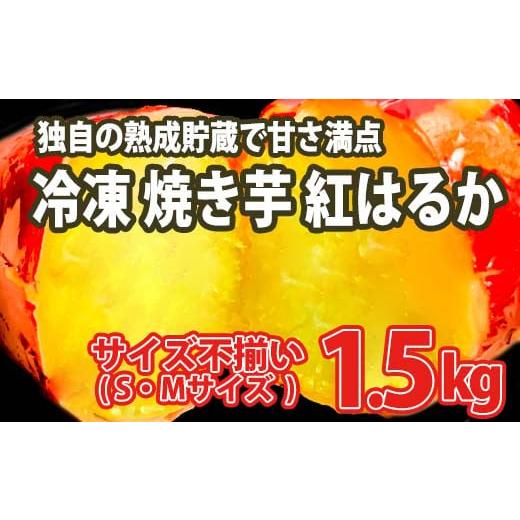 独自の熟成貯蔵で甘さ満点
冷凍 焼き芋 紅はるか

サイズ不揃い
（S・Mサイズ）
1.5kg